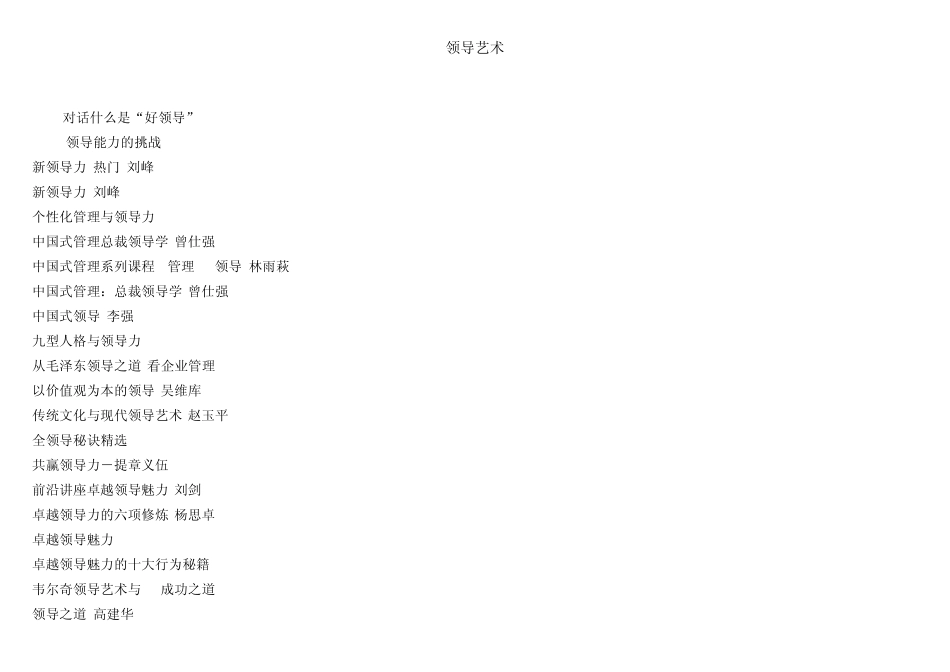 领导艺术

对话什么是“好领导”

领导能力的挑战

新领导力 热门 刘峰

新领导力 刘峰

个性化管理与领导力

中国式管理总裁领导学 曾仕强

中国式管理系列课程 管理 领导 林雨萩

中国式管理：总裁领导学 曾仕强

中国式领导 李强

九型人格与领导力

从毛泽东领导之道 看企业管理

以价值观为本的领导 吴维库

传统文化与现代领导艺术 赵玉平

全领导秘诀精选

共赢领导力－提章义伍

前沿讲座卓越领导魅力 刘剑

卓越领导力的六项修炼 杨思卓

卓越领导魅力

卓越领导魅力的十大行为秘籍

韦尔奇领导艺术与 成功之道

领导之道 高建华